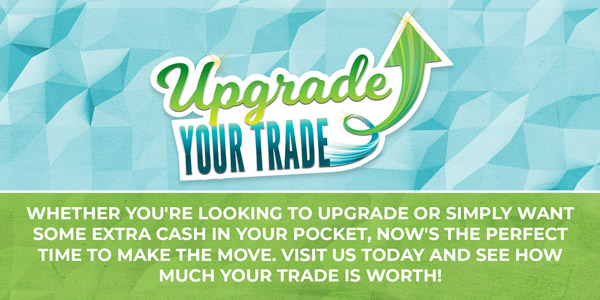 Upgrade
YOUR TRADE

WHETHER YOU'RE LOOKING TO UPGRADE OR SIMPLY WANT SOME EXTRA CASH IN YOUR POCKET, NOW'S THE PERFECT TIME TO MAKE THE MOVE. VISIT US TODAY AND SEE HOW MUCH YOUR TRADE IS WORTH!